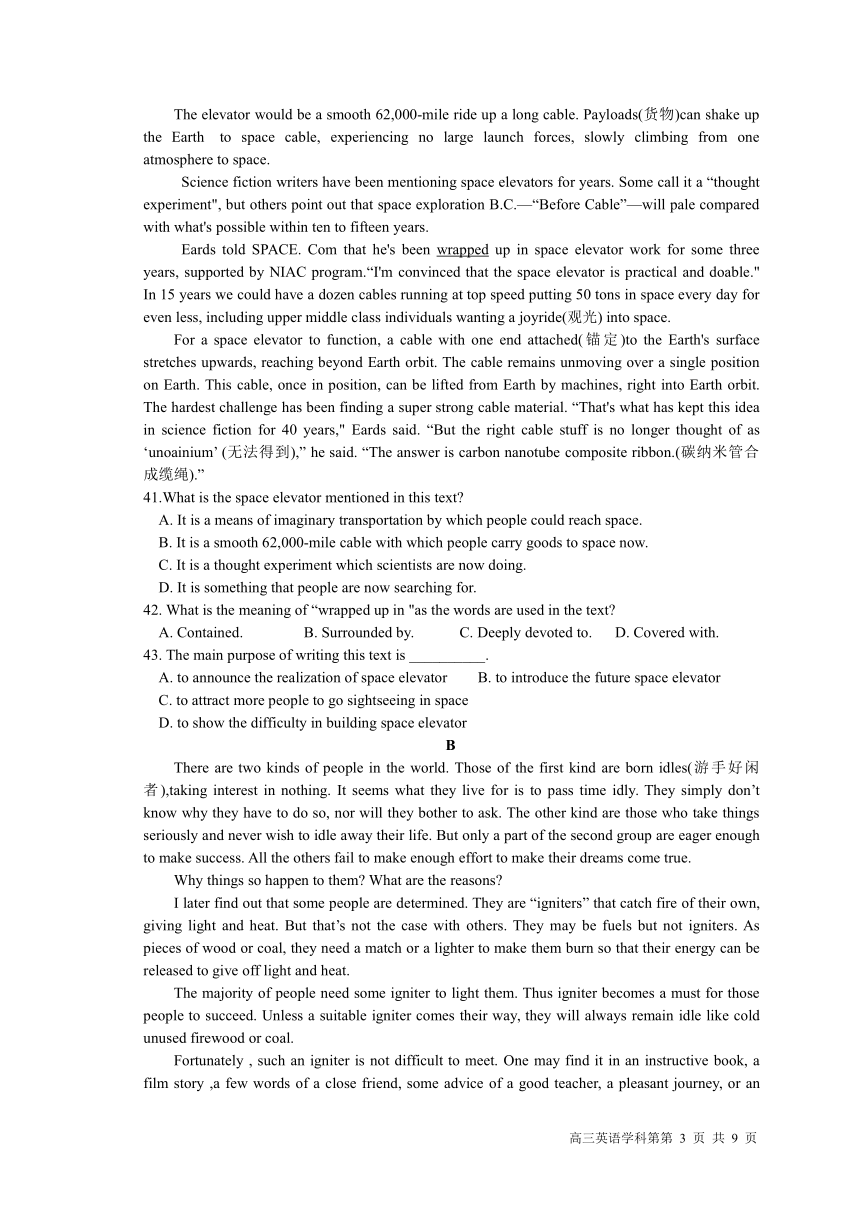 The elevator would be a smooth 62,000-mile ride up a long cable. Payloads(货物)can shake up the Earth to space cable, experiencing no large launch forces, slowly climbing from one atmosphere to space.

Science fiction writers have been mentioning space elevators for years. Some call it a “thought experiment", but others point out that space exploration B.C.—“Before Cable”—will pale compared with what's possible within ten to fifteen years.

Eards told SPACE. Com that he's been wrapped up in space elevator work for some three years, supported by NIAC program.“I'm convinced that the space elevator is practical and doable." In 15 years we could have a dozen cables running at top speed putting 50 tons in space every day for even less, including upper middle class individuals wanting a joyride(观光) into space.

For a space elevator to function, a cable with one end attached(锚定)to the Earth's surface stretches upwards, reaching beyond Earth orbit. The cable remains unmoving over a single position on Earth. This cable, once in position, can be lifted from Earth by machines, right into Earth orbit. The hardest challenge has been finding a super strong cable material. “That's what has kept this idea in science fiction for 40 years," Eards said. “But the right cable stuff is no longer thought of as ‘unoainium’ (无法得到),” he said. “The answer is carbon nanotube composite ribbon.(碳纳米管合成缆绳).”

41.What is the space elevator mentioned in this text?
A. It is a means of imaginary transportation by which people could reach space.
B. It is a smooth 62,000-mile cable with which people carry goods to space now.
C. It is a thought experiment which scientists are now doing.
D. It is something that people are now searching for.

42. What is the meaning of “wrapped up in "as the words are used in the text?
A. Contained. B. Surrounded by. C. Deeply devoted to. D. Covered with.

43. The main purpose of writing this text is __________.
A. to announce the realization of space elevator B. to introduce the future space elevator
C. to attract more people to go sightseeing in space
D. to show the difficulty in building space elevator

B

There are two kinds of people in the world. Those of the first kind are born idles(游手好闲者),taking interest in nothing. It seems what they live for is to pass time idly. They simply don’t know why they have to do so, nor will they bother to ask. The other kind are those who take things seriously and never wish to idle away their life. But only a part of the second group are eager enough to make success. All the others fail to make enough effort to make their dreams come true.

Why things so happen to them? What are the reasons?

I later find out that some people are determined. They are “igniters” that catch fire of their own, giving light and heat. But that’s not the case with others. They may be fuels but not igniters. As pieces of wood or coal, they need a match or a lighter to make them burn so that their energy can be released to give off light and heat.

The majority of people need some igniter to light them. Thus igniter becomes a must for those people to succeed. Unless a suitable igniter comes their way, they will always remain idle like cold unused firewood or coal.

Fortunately , such an igniter is not difficult to meet. One may find it in an instructive book, a film story ,a few words of a close friend, some advice of a good teacher, a pleasant journey, or an

高三英语学科第 3 页 共 9 页